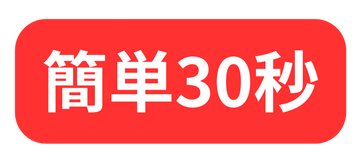 簡単30秒